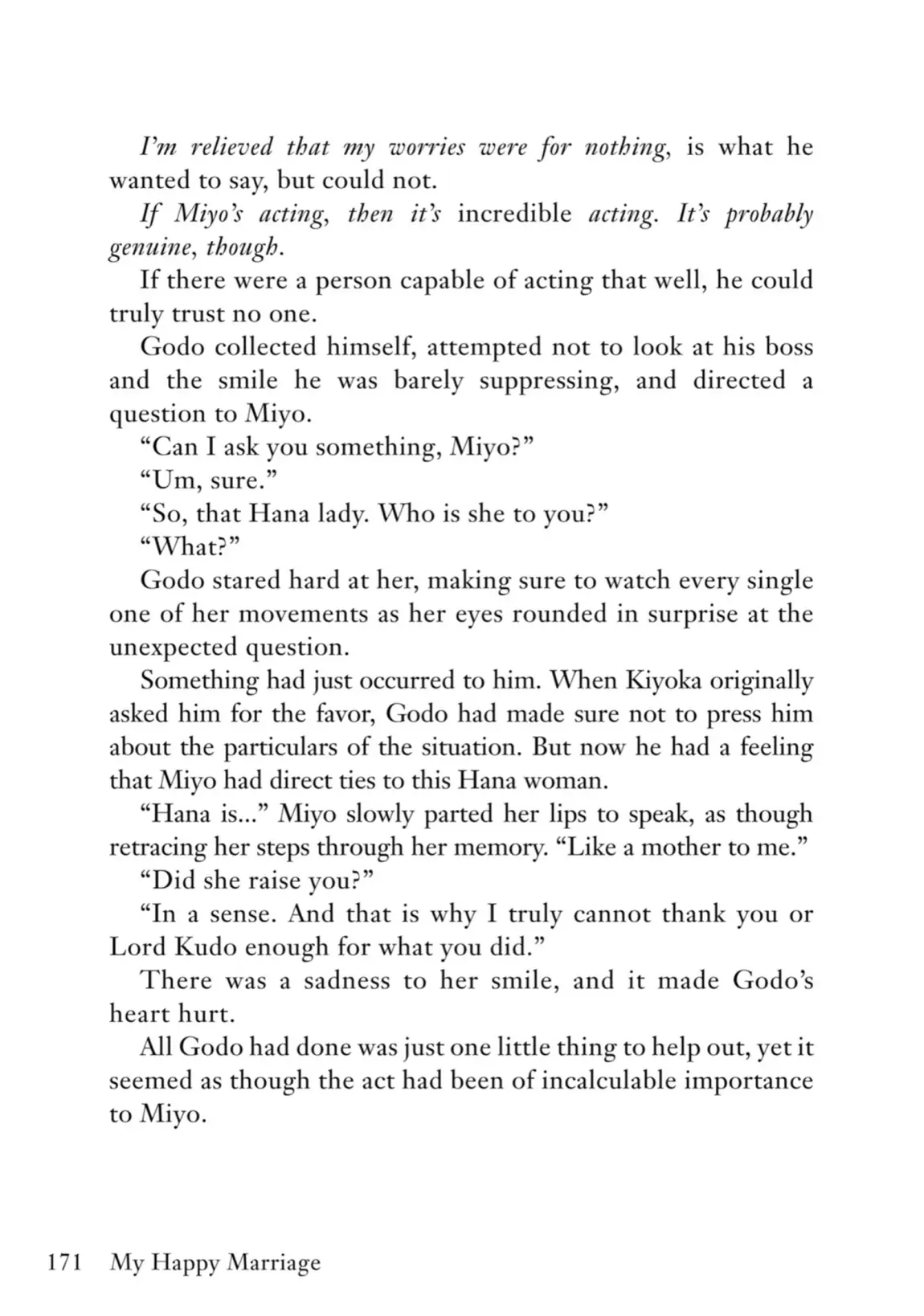 I'm relieved that my worries were for nothing, is what he wanted to say, but could not.

If Miyo's acting, then it's incredible acting. It's probably genuine, though.

If there were a person capable of acting that well, he could truly trust no one.

Godo collected himself, attempted not to look at his boss and the smile he was barely suppressing, and directed a question to Miyo.

"Can I ask you something, Miyo?"

"Um, sure."

"So, that Hana lady. Who is she to you?"

"What?"

Godo stared hard at her, making sure to watch every single one of her movements as her eyes rounded in surprise at the unexpected question.

Something had just occurred to him. When Kiyoka originally asked him for the favor, Godo had made sure not to press him about the particulars of the situation. But now he had a feeling that Miyo had direct ties to this Hana woman.

"Hana is..." Miyo slowly parted her lips to speak, as though retracing her steps through her memory. "Like a mother to me."

"Did she raise you?"

"In a sense. And that is why I truly cannot thank you or Lord Kudo enough for what you did."

There was a sadness to her smile, and it made Godo's heart hurt.

All Godo had done was just one little thing to help out, yet it seemed as though the act had been of incalculable importance to Miyo.

171 My Happy Marriage